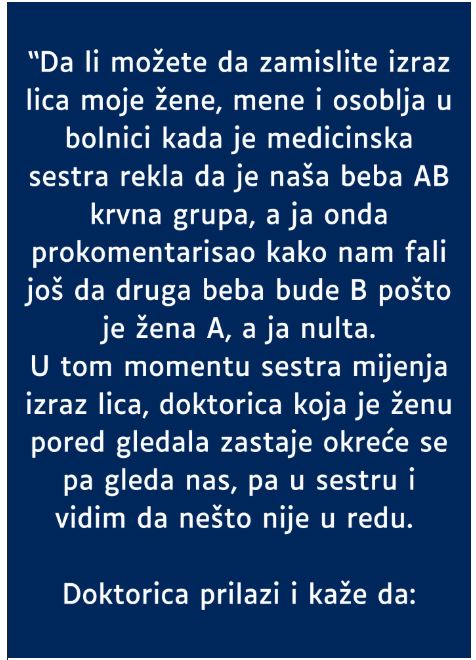 “Da li možete da zamislite izraz lica moje žene, mene i osoblja u bolnici kada je medicinska sestra rekla da je naša beba AB krvna grupa, a ja onda prokomentarisao kako nam fali još da druga beba bude B pošto je žena A, a ja nulta.
U tom momentu sestra mijenja izraz lica, doktorica koja je ženu pored gledala zastaje okreće se pa gleda nas, pa u sestru i vidim da nešto nije u redu.

Doktorica prilazi i kaže da: